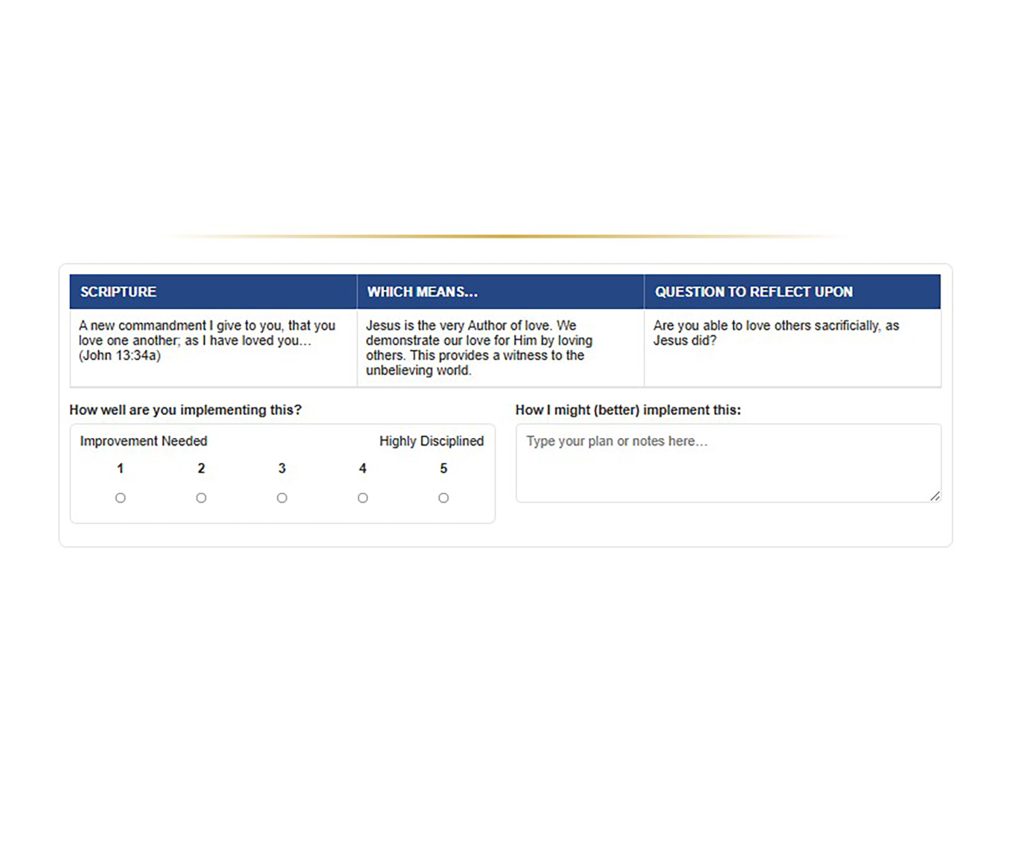 | SCRIPTURE | WHICH MEANS... | QUESTION TO REFLECT UPON |
|---|---|---|
| A new commandment I give to you, that you love one another; as I have loved you… (John 13:34a) | Jesus is the very Author of love. We demonstrate our love for Him by loving others. This provides a witness to the unbelieving world. | Are you able to love others sacrificially, as Jesus did? |

How well are you implementing this?

Improvement Needed Highly Disciplined

1 2 3 4 5

How I might (better) implement this:

Type your plan or notes here…